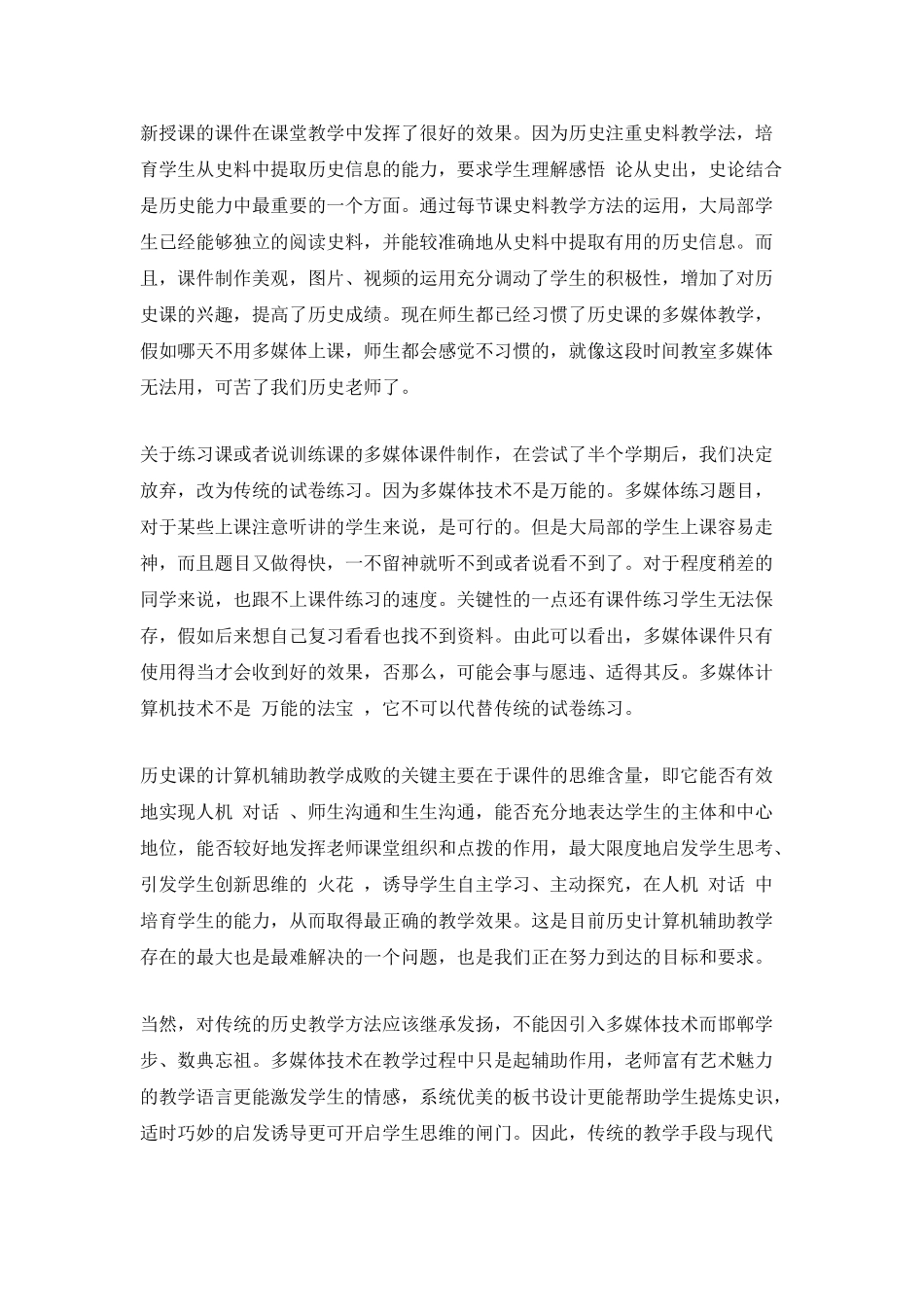 新授课的课件在课堂教学中发挥了很好的效果。因为历史注重史料教学法，培育学生从史料中提取历史信息的能力，要求学生理解感悟 论从史出，史论结合是历史能力中最重要的一个方面。通过每节课史料教学方法的运用，大局部学生已经能够独立的阅读史料，并能较准确地从史料中提取有用的历史信息。而且，课件制作美观，图片、视频的运用充分调动了学生的积极性，增加了对历史课的兴趣，提高了历史成绩。现在师生都已经习惯了历史课的多媒体教学，假如哪天不用多媒体上课，师生都会感觉不习惯的，就像这段时间教室多媒体无法用，可苦了我们历史老师了。

关于练习课或者说训练课的多媒体课件制作，在尝试了半个学期后，我们决定放弃，改为传统的试卷练习。因为多媒体技术不是万能的。多媒体练习题目，对于某些上课注意听讲的学生来说，是可行的。但是大局部的学生上课容易走神，而且题目又做得快，一不留神就听不到或者说看不到了。对于程度稍差的同学来说，也跟不上课件练习的速度。关键性的一点还有课件练习学生无法保存，假如后来想自己复习看看也找不到资料。由此可以看出，多媒体课件只有使用得当才会收到好的效果，否那么，可能会事与愿违、适得其反。多媒体计算机技术不是 万能的法宝 ，它不可以代替传统的试卷练习。

历史课的计算机辅助教学成败的关键主要在于课件的思维含量，即它能否有效地实现人机 对话 、师生沟通和生生沟通，能否充分地表达学生的主体和中心地位，能否较好地发挥老师课堂组织和点拨的作用，最大限度地启发学生思考、引发学生创新思维的 火花 ，诱导学生自主学习、主动探究，在人机 对话 中培育学生的能力，从而取得最正确的教学效果。这是目前历史计算机辅助教学存在的最大也是最难解决的一个问题，也是我们正在努力到达的目标和要求。

当然，对传统的历史教学方法应该继承发扬，不能因引入多媒体技术而邯郸学步、数典忘祖。多媒体技术在教学过程中只是起辅助作用，老师富有艺术魅力的教学语言更能激发学生的情感，系统优美的板书设计更能帮助学生提炼史识，适时巧妙的启发诱导更可开启学生思维的闸门。因此，传统的教学手段与现代